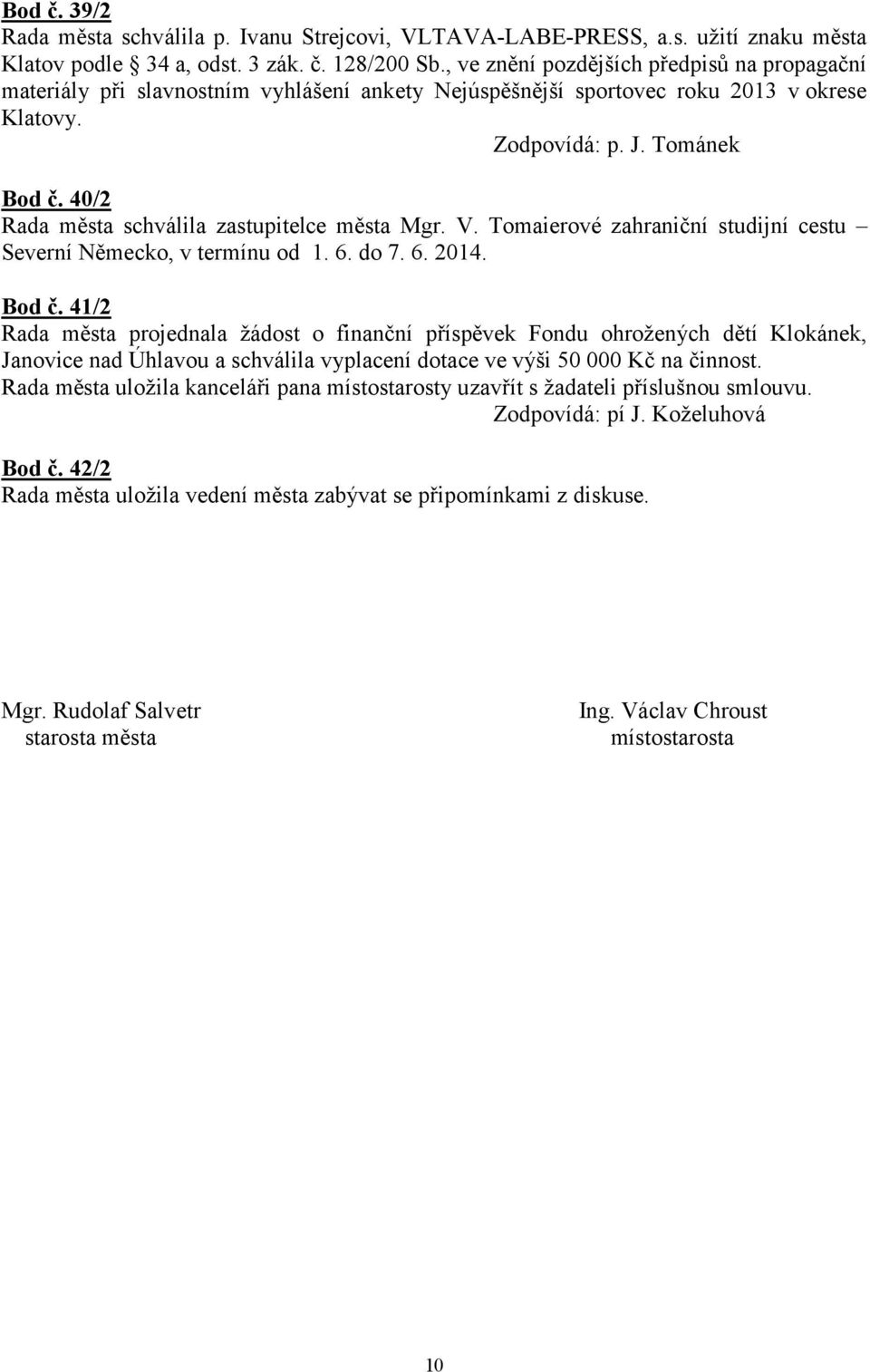 Bod č. 39/2
Rada města schválila p. Ivanu Strejcovi, VLTAVA-LABE-PRESS, a.s. užití znaku města Klatov podle § 34 a, odst. 3 zák. č. 128/200 Sb., ve znění pozdějších předpisů na propagační materiály při slavnostním vyhlášení ankety Nejúspěšnější sportovec roku 2013 v okrese Klatovy.
Zodpovídá: p. J. Tománek

Bod č. 40/2
Rada města schválila zastupitelce města Mgr. V. Tomaierové zahraniční studijní cestu – Severní Německo, v termínu od 1. 6. do 7. 6. 2014.

Bod č. 41/2
Rada města projednala žádost o finanční příspěvek Fondu ohrožených dětí Klokánek, Janovice nad Úhlavou a schválila vyplacení dotace ve výši 50 000 Kč na činnost.
Rada města uložila kanceláři pana místostarosty uzavřít s žadateli příslušnou smlouvu.
Zodpovídá: pí J. Koželuhová

Bod č. 42/2
Rada města uložila vedení města zabývat se připomínkami z diskuse.

Mgr. Rudolaf Salvetr
starosta města

Ing. Václav Chroust
místostarosta

10